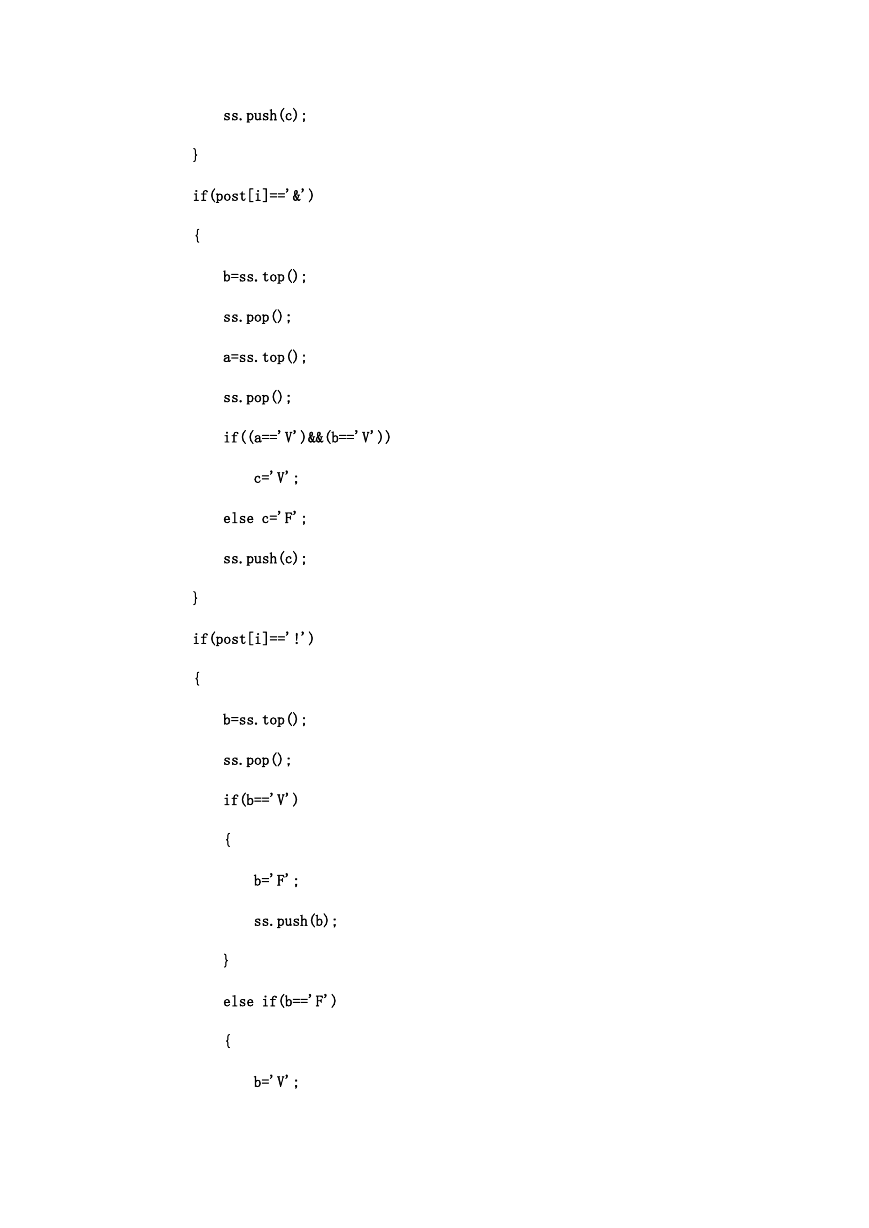 ss.push(c);

}

if(post[i]=='&')

{

b=ss.top();

ss.pop();

a=ss.top();

ss.pop();

if((a=='V')&&(b=='V'))

c='V';

else c='F';

ss.push(c);

}

if(post[i]=='!')

{

b=ss.top();

ss.pop();

if(b=='V')

{

b='F';

ss.push(b);

}

else if(b=='F')

{

b='V';